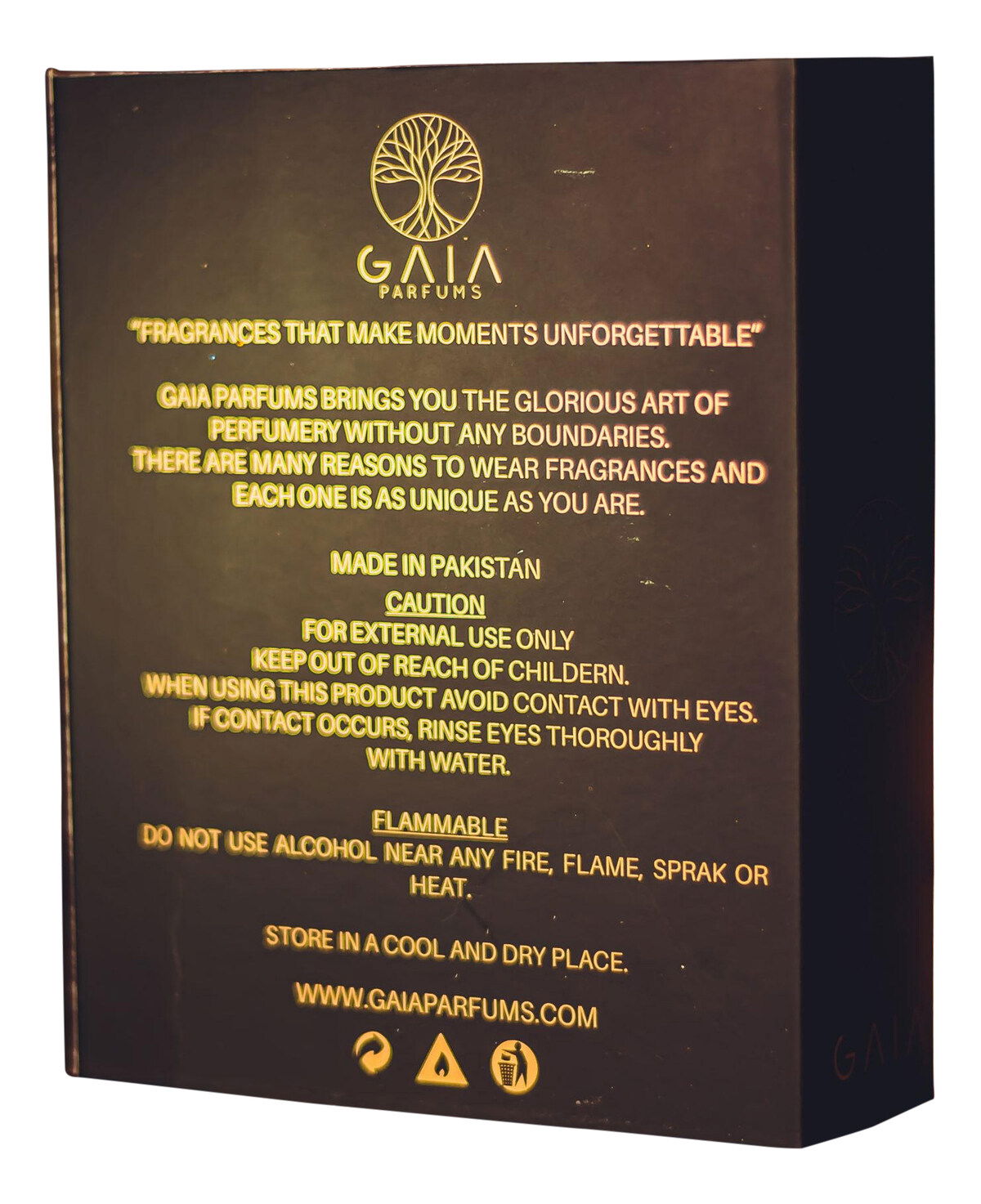 GAIA
PARFUMS

"FRAGRANCES THAT MAKE MOMENTS UNFORGETTABLE"

GAIA PARFUMS BRINGS YOU THE GLORIOUS ART OF PERFUMERY WITHOUT ANY BOUNDARIES.
THERE ARE MANY REASONS TO WEAR FRAGRANCES AND EACH ONE IS AS UNIQUE AS YOU ARE.

MADE IN PAKISTAN

CAUTION
FOR EXTERNAL USE ONLY
KEEP OUT OF REACH OF CHILDERN.
WHEN USING THIS PRODUCT AVOID CONTACT WITH EYES.
IF CONTACT OCCURS, RINSE EYES THOROUGHLY WITH WATER.

FLAMMABLE
DO NOT USE ALCOHOL NEAR ANY FIRE, FLAME, SPRAK OR HEAT.

STORE IN A COOL AND DRY PLACE.

WWW.GAIAPARFUMS.COM

GAIA